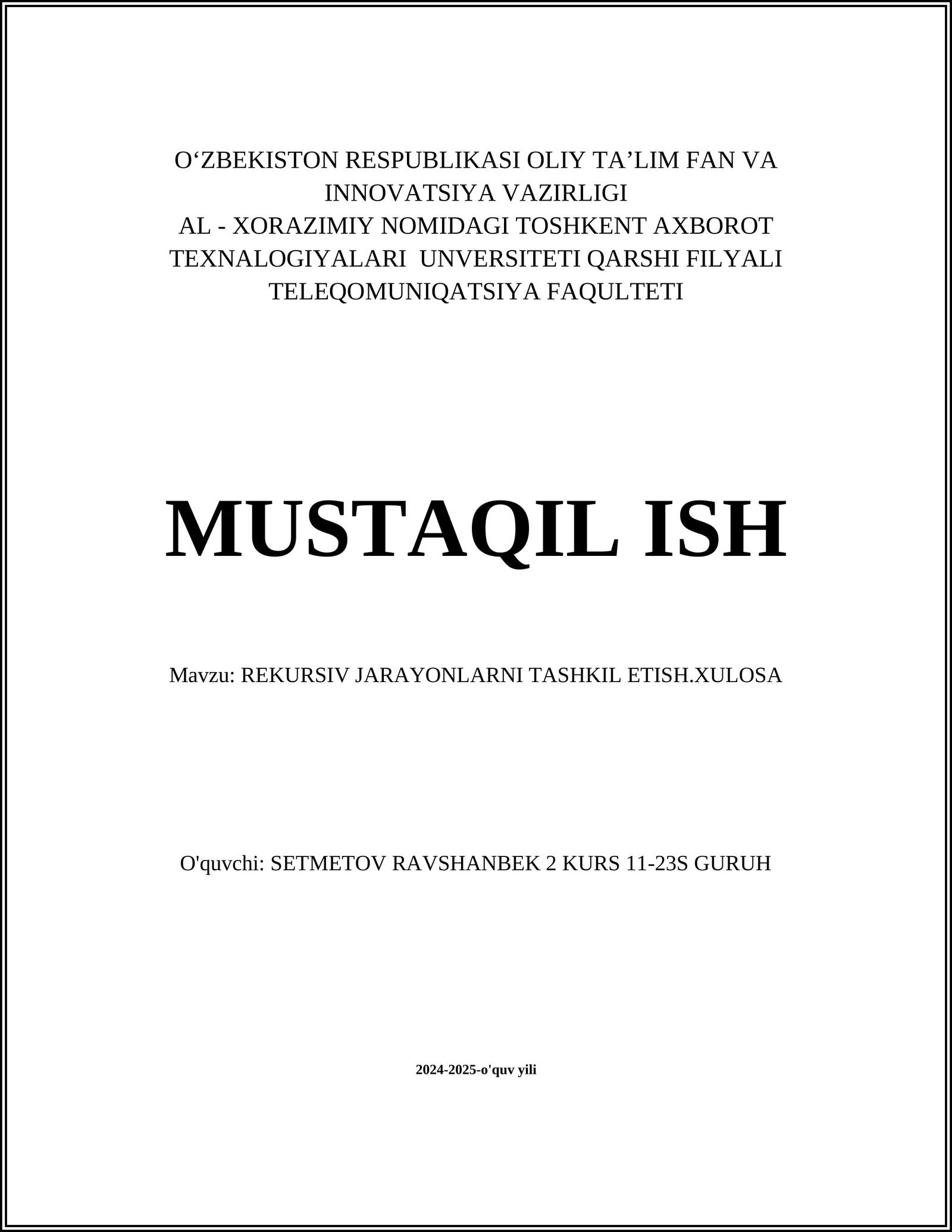 O‘ZBEKISTON RESPUBLIKASI OLIY TA’LIM FAN VA INNOVATSIYA VAZIRLIGI
AL - XORAZIMIY NOMIDAGI TOSHKENT AXBOROT TEXNALOGIYALARI UNVERSITETI QARSHI FILYALI
TELEQOMUNIQATSIYA FAQULTETI

MUSTAQIL ISH

Mavzu: REKURSIV JARAYONLARNI TASHKIL ETISH.XULOSA

O'quvchi: SETMETOV RAVSHANBEK 2 KURS 11-23S GURUH

2024-2025-o'quv yili